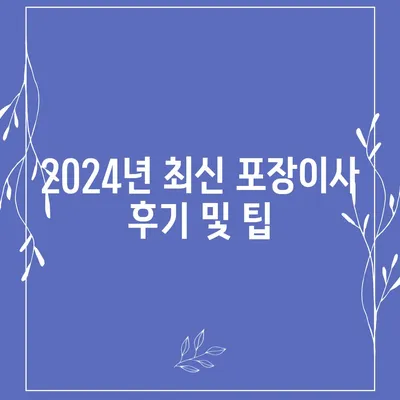 2024년 최신 포장이사 후기 및 팁